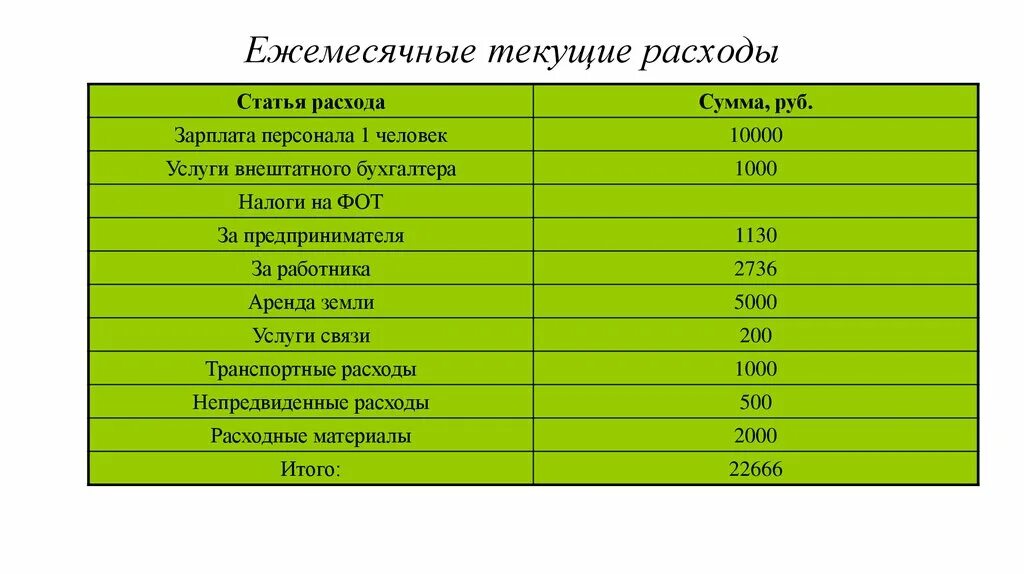 Ежемесячные текущие расходы

| Статья расхода | Сумма, руб. |
|---|---|
| Зарплата персонала 1 человек | 10000 |
| Услуги внештатного бухгалтера | 1000 |
| Налоги на ФОТ | |
| За предпринимателя | 1130 |
| За работника | 2736 |
| Аренда земли | 5000 |
| Услуги связи | 200 |
| Транспортные расходы | 1000 |
| Непредвиденные расходы | 500 |
| Расходные материалы | 2000 |
| Итого: | 22666 |